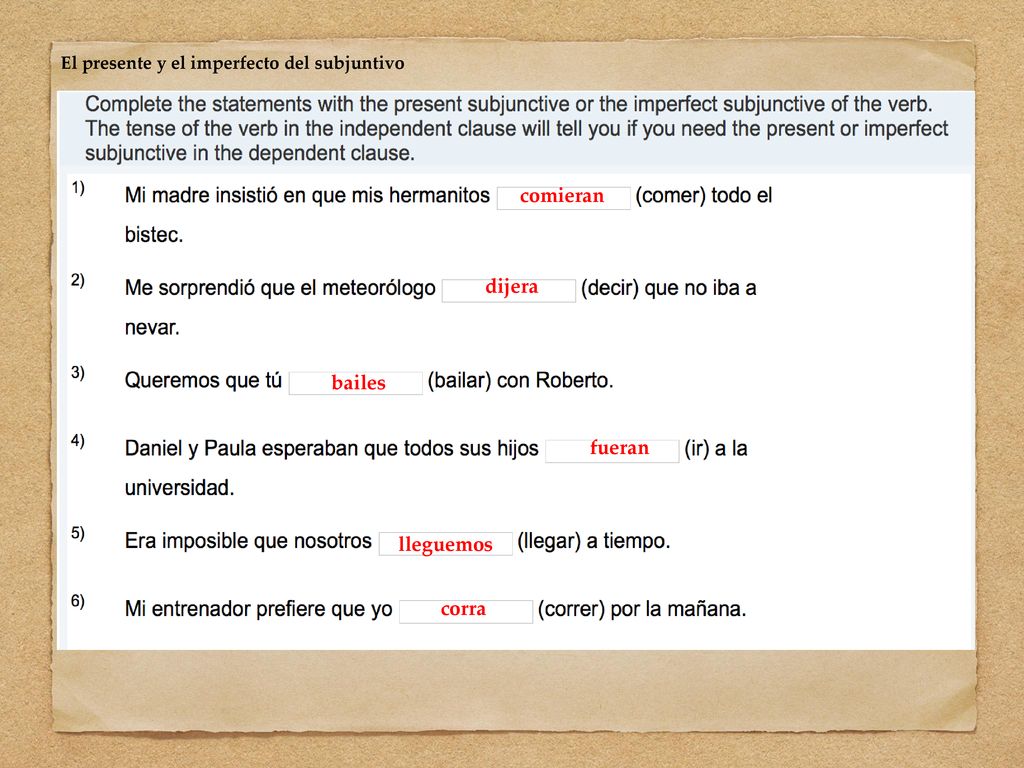 El presente y el imperfecto del subjuntivo

Complete the statements with the present subjunctive or the imperfect subjunctive of the verb. The tense of the verb in the independent clause will tell you if you need the present or imperfect subjunctive in the dependent clause.

1) Mi madre insistió en que mis hermanitos comieran (comer) todo el bistec.

2) Me sorprendió que el meteorólogo dijera (decir) que no iba a nevar.

3) Queremos que tú bailes (bailar) con Roberto.

4) Daniel y Paula esperaban que todos sus hijos fueran (ir) a la universidad.

5) Era imposible que nosotros lleguemos (llegar) a tiempo.

6) Mi entrenador prefiere que yo corra (correr) por la mañana.